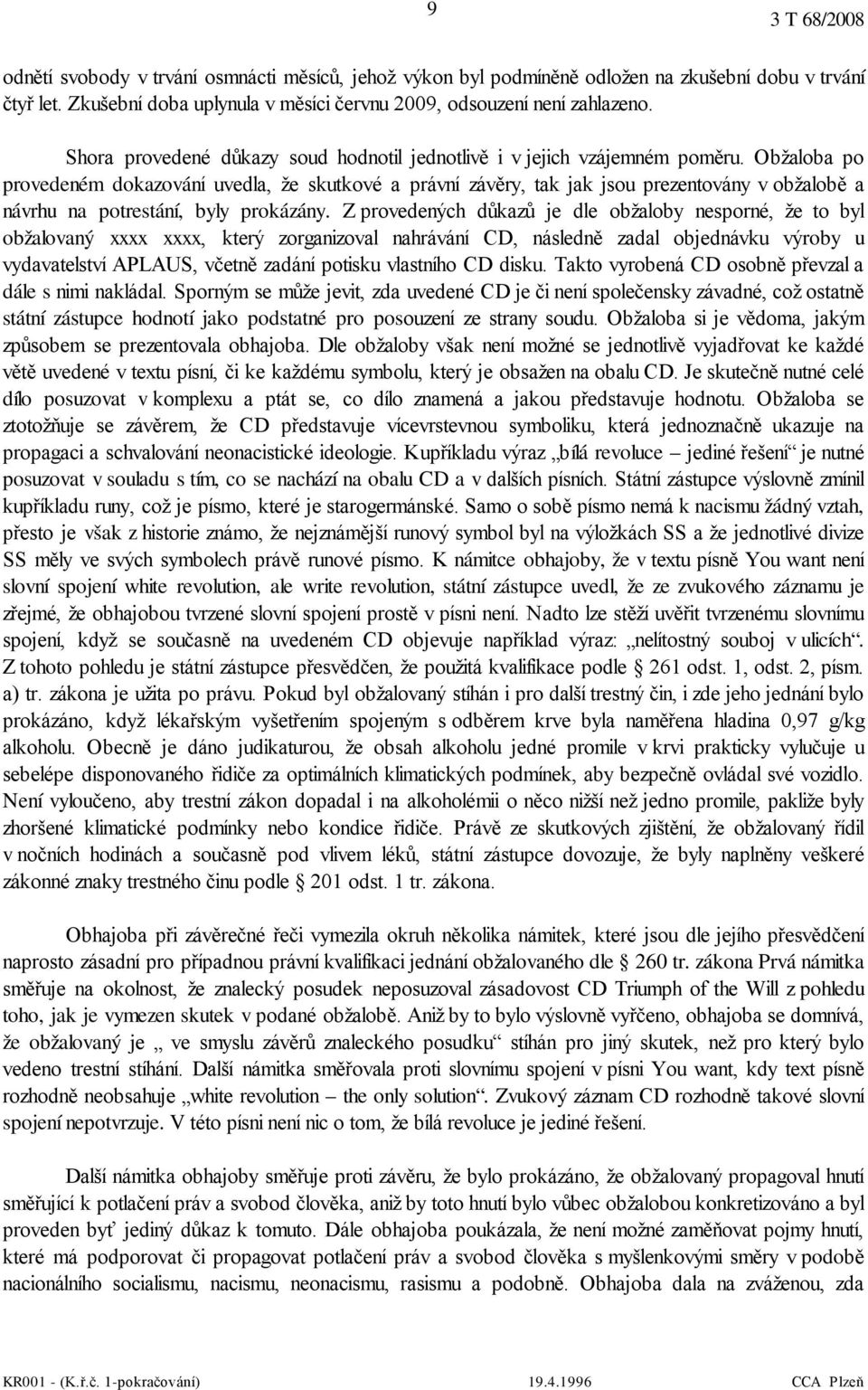 9

3 T 68/2008

odnětí svobody v trvání osmnácti měsíců, jehož výkon byl podmíněně odložen na zkušební dobu v trvání čtyř let. Zkušební doba uplynula v měsíci červnu 2009, odsouzení není zahlazeno.

Shora provedené důkazy soud hodnotil jednotlivě i v jejich vzájemném poměru. Obžaloba po provedeném dokazování uvedla, že skutkové a právní závěry, tak jak jsou prezentovány v obžalobě a návrhu na potrestání, byly prokázány. Z provedených důkazů je dle obžaloby nesporné, že to byl obžalovaný xxxx xxxx, který zorganizoval nahrávání CD, následně zadal objednávku výroby u vydavatelství APLAUS, včetně zadání potisku vlastního CD disku. Takto vyrobená CD osobně převzal a dále s nimi nakládal. Sporným se může jevit, zda uvedené CD je či není společensky závadné, což ostatně státní zástupce hodnotí jako podstatné pro posouzení ze strany soudu. Obžaloba si je vědoma, jakým způsobem se prezentovala obhajoba. Dle obžaloby však není možné se jednotlivě vyjadřovat ke každé větě uvedené v textu písní, či ke každému symbolu, který je obsažen na obalu CD. Je skutečně nutné celé dílo posuzovat v komplexu a ptát se, co dílo znamená a jakou představuje hodnotu. Obžaloba se ztotožňuje se závěrem, že CD představuje vícevrstevnou symboliku, která jednoznačně ukazuje na propagaci a schvalování neonacistické ideologie. Kupříkladu výraz „bílá revoluce – jediné řešení“ je nutné posuzovat v souladu s tím, co se nachází na obalu CD a v dalších písních. Státní zástupce výslovně zmínil kupříkladu runy, což je písmo, které je starogermánské. Samo o sobě písmo nemá k nacismu žádný vztah, přesto je však z historie známo, že nejznámější runový symbol byl na výložkách SS a že jednotlivé divize SS měly ve svých symbolech právě runové písmo. K námitce obhajoby, že v textu písně You want není slovní spojení white revolution, ale write revolution, státní zástupce uvedl, že ze zvukového záznamu je zřejmé, že obhajobou tvrzené slovní spojení prostě v písni není. Nadto lze stěží uvěřit tvrzenému slovnímu spojení, když se současně na uvedeném CD objevuje například výraz: „nelítostný souboj v ulicích“. Z tohoto pohledu je státní zástupce přesvědčen, že použitá kvalifikace podle § 261 odst. 1, odst. 2, písm. a) tr. zákona je užita po právu. Pokud byl obžalovaný stíhán i pro další trestný čin, i zde jeho jednání bylo prokázáno, když lékařským vyšetřením spojeným s odběrem krve byla naměřena hladina 0,97 g/kg alkoholu. Obecně je dáno judikaturou, že obsah alkoholu jedné promile v krvi prakticky vylučuje u sebelépe disponovaného řidiče za optimálních klimatických podmínek, aby bezpečně ovládal své vozidlo. Není vyloučeno, aby trestní zákon dopadal i na alkoholémii o něco nižší než jedno promile, pakliže byly zhoršené klimatické podmínky nebo kondice řidiče. Právě ze skutkových zjištění, že obžalovaný řídil v nočních hodinách a současně pod vlivem léků, státní zástupce dovozuje, že byly naplněny veškeré zákonné znaky trestného činu podle § 201 odst. 1 tr. zákona.

Obhajoba při závěrečné řeči vymezila okruh několika námitek, které jsou dle jejího přesvědčení naprosto zásadní pro případnou právní kvalifikaci jednání obžalovaného dle § 260 tr. zákona Prvá námitka směřuje na okolnost, že znalecký posudek neposuzoval zásadovost CD Triumph of the Will z pohledu toho, jak je vymezen skutek v podané obžalobě. Aniž by to bylo výslovně vyřčeno, obhajoba se domnívá, že obžalovaný je „ ve smyslu závěrů znaleckého posudku“ stíhán pro jiný skutek, než pro který bylo vedeno trestní stíhání. Další námitka směřovala proti slovnímu spojení v písni You want, kdy text písně rozhodně neobsahuje „white revolution – the only solution“. Zvukový záznam CD rozhodně takové slovní spojení nepotvrzuje. V této písni není nic o tom, že bílá revoluce je jediné řešení.

Další námitka obhajoby směřuje proti závěru, že bylo prokázáno, že obžalovaný propagoval hnutí směřující k potlačení práv a svobod člověka, aniž by toto hnutí bylo vůbec obžalobou konkretizováno a byl proveden byť jediný důkaz k tomuto. Dále obhajoba poukázala, že není možné zaměňovat pojmy hnutí, které má podporovat či propagovat potlačení práv a svobod člověka s myšlenkovými směry v podobě nacionálního socialismu, nacismu, neonacismu, rasismu a podobně. Obhajoba dala na zváženou, zda

KR001 - (K.ř.č. 1-pokračování) 19.4.1996 CCA Plzeň